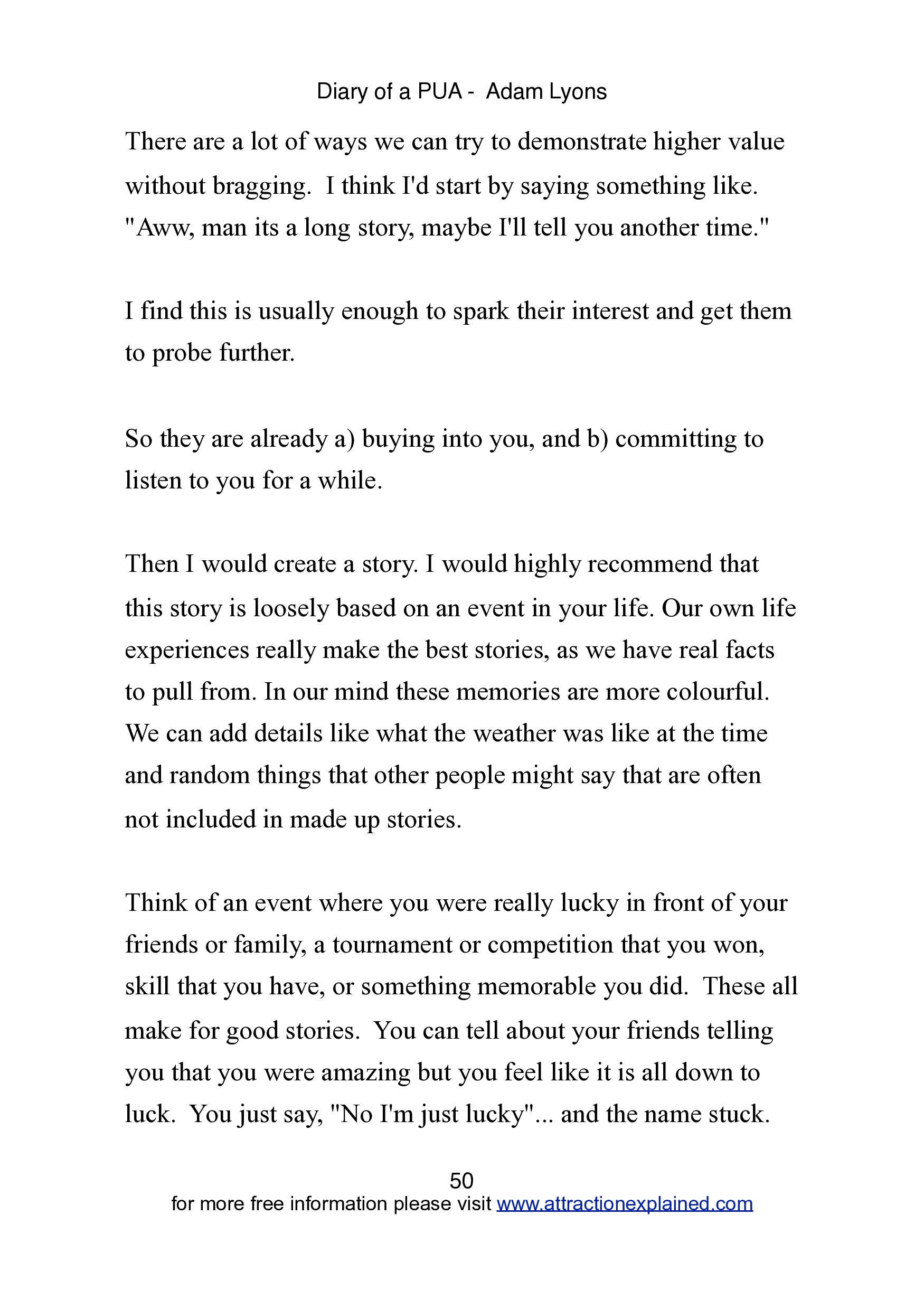 Diary of a PUA - Adam Lyons

There are a lot of ways we can try to demonstrate higher value without bragging. I think I'd start by saying something like. "Aww, man its a long story, maybe I'll tell you another time."

I find this is usually enough to spark their interest and get them to probe further.

So they are already a) buying into you, and b) committing to listen to you for a while.

Then I would create a story. I would highly recommend that this story is loosely based on an event in your life. Our own life experiences really make the best stories, as we have real facts to pull from. In our mind these memories are more colourful. We can add details like what the weather was like at the time and random things that other people might say that are often not included in made up stories.

Think of an event where you were really lucky in front of your friends or family, a tournament or competition that you won, skill that you have, or something memorable you did. These all make for good stories. You can tell about your friends telling you that you were amazing but you feel like it is all down to luck. You just say, "No I'm just lucky"... and the name stuck.

50

for more free information please visit www.attractionexplained.com